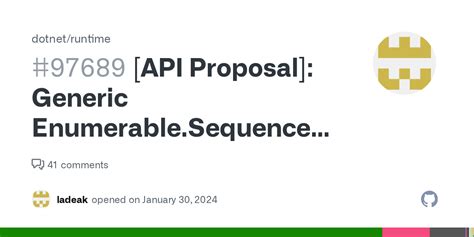 dotnet/runtime

#97689 [API Proposal]: Generic Enumerable.Sequence...

41 comments

ladeak opened on January 30, 2024